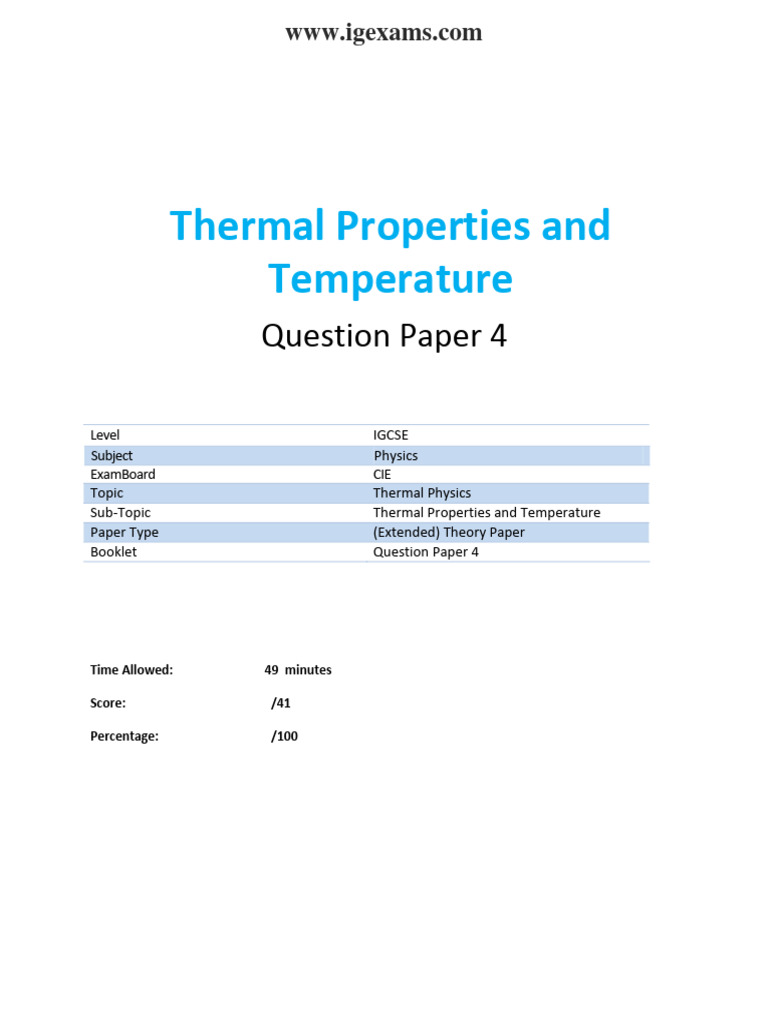 www.igexams.com

Thermal Properties and Temperature

Question Paper 4

| Level | IGCSE |
|---|---|
| Subject | Physics |
| ExamBoard | CIE |
| Topic | Thermal Physics |
| Sub-Topic | Thermal Properties and Temperature |
| Paper Type | (Extended) Theory Paper |
| Booklet | Question Paper 4 |

Time Allowed: 49 minutes

Score: /41

Percentage: /100